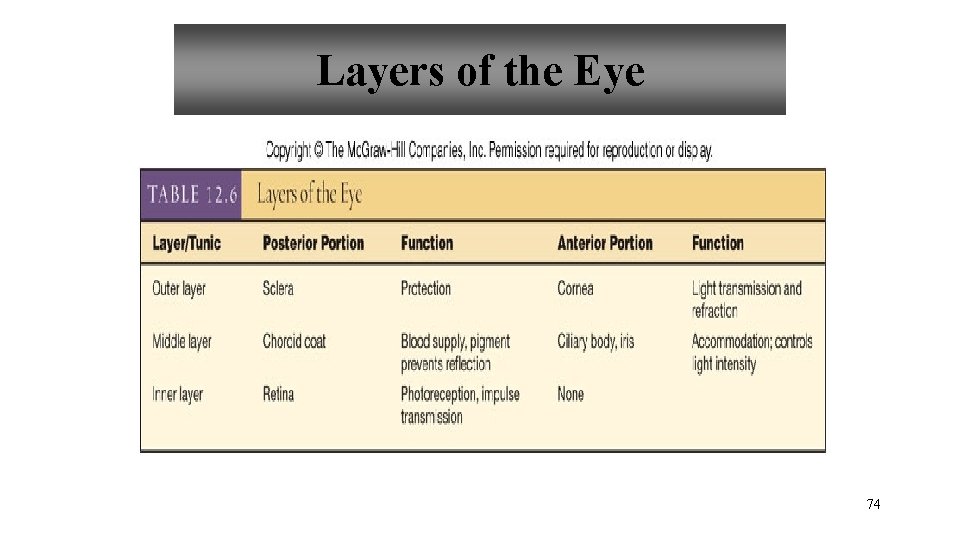 Layers of the Eye

Copyright © The McGraw-Hill Companies, Inc. Permission required for reproduction or display.

TABLE 12.6 Layers of the Eye

| Layer/Tunic | Posterior Portion | Function | Anterior Portion | Function |
|---|---|---|---|---|
| Outer layer | Sclera | Protection | Cornea | Light transmission and refraction |
| Middle layer | Choroid coat | Blood supply, pigment prevents reflection | Ciliary body, iris | Accommodation; controls light intensity |
| Inner layer | Retina | Photoreception, impulse transmission | None | |

74